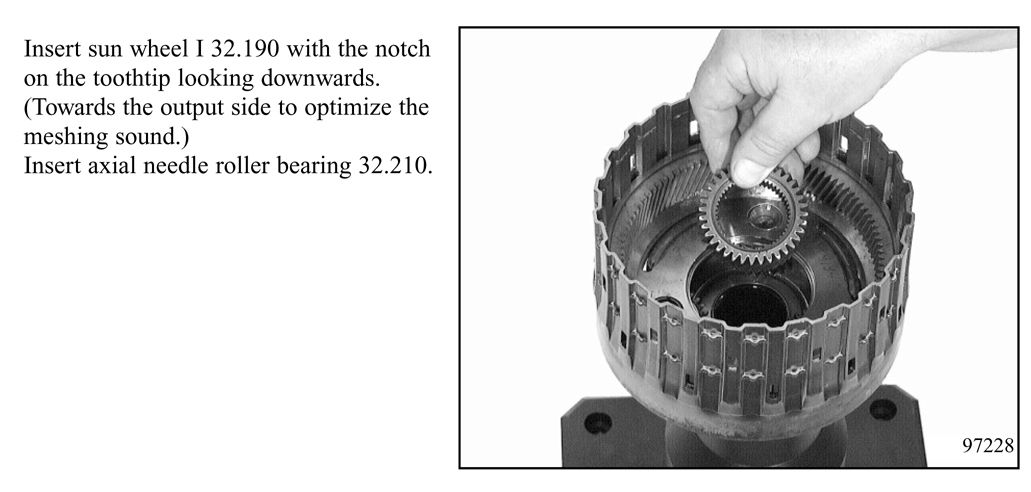 Insert sun wheel I 32.190 with the notch on the toothtip looking downwards. (Towards the output side to optimize the meshing sound.)

Insert axial needle roller bearing 32.210.

97228